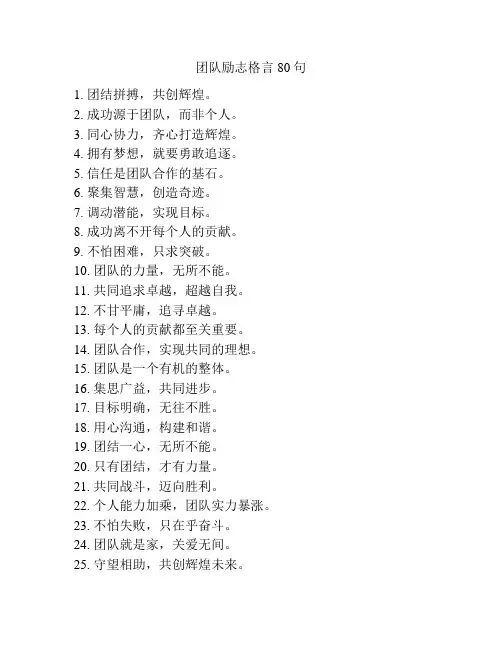 团队励志格言 80 句

1. 团结拼搏，共创辉煌。
2. 成功源于团队，而非个人。
3. 同心协力，齐心打造辉煌。
4. 拥有梦想，就要勇敢追逐。
5. 信任是团队合作的基石。
6. 聚集智慧，创造奇迹。
7. 调动潜能，实现目标。
8. 成功离不开每个人的贡献。
9. 不怕困难，只求突破。
10. 团队的力量，无所不能。
11. 共同追求卓越，超越自我。
12. 不甘平庸，追寻卓越。
13. 每个人的贡献都至关重要。
14. 团队合作，实现共同的理想。
15. 团队是一个有机的整体。
16. 集思广益，共同进步。
17. 目标明确，无往不胜。
18. 用心沟通，构建和谐。
19. 团结一心，无所不能。
20. 只有团结，才有力量。
21. 共同战斗，迈向胜利。
22. 个人能力加乘，团队实力暴涨。
23. 不怕失败，只在乎奋斗。
24. 团队就是家，关爱无间。
25. 守望相助，共创辉煌未来。